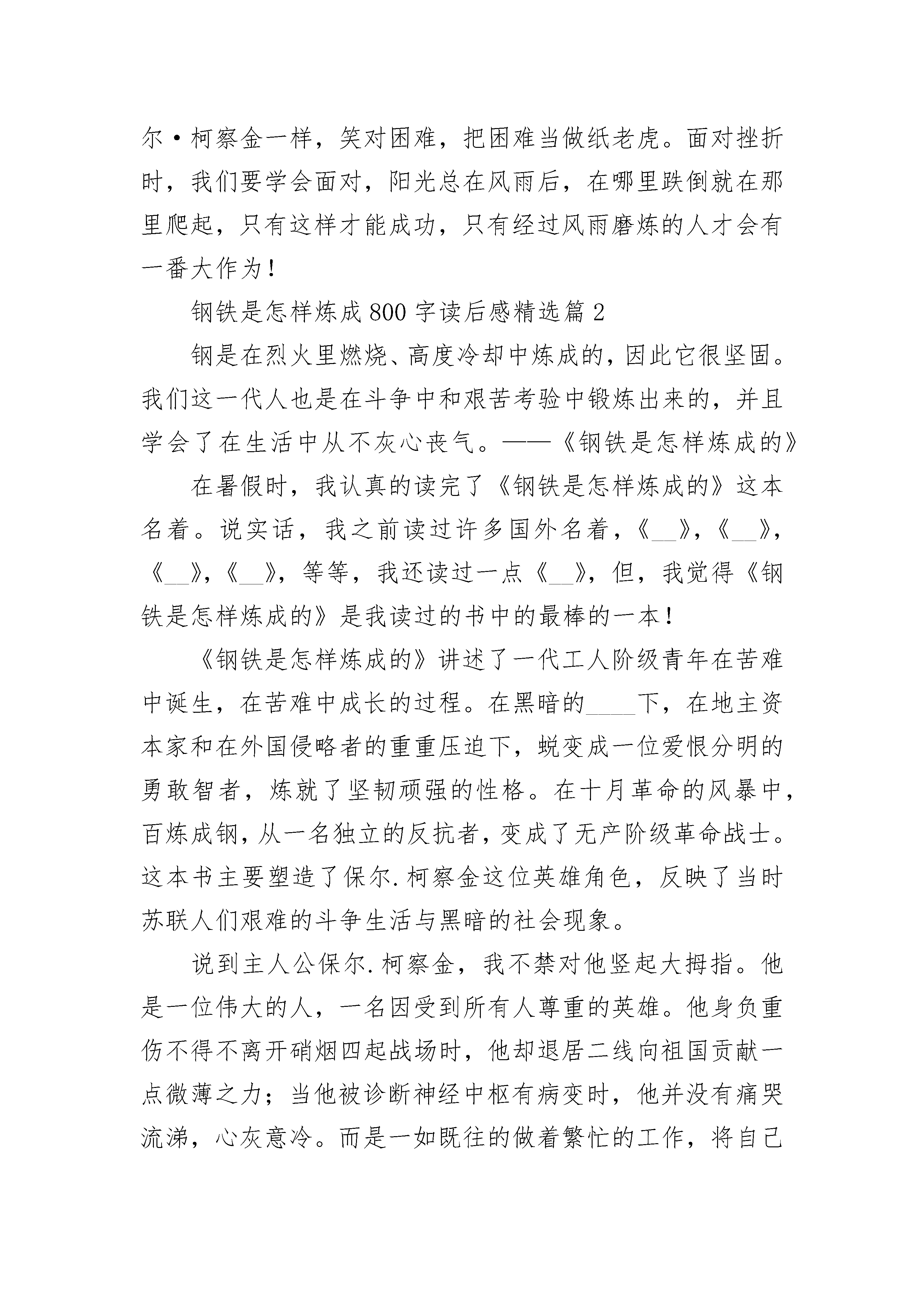 尔·柯察金一样，笑对困难，把困难当做纸老虎。面对挫折时，我们要学会面对，阳光总在风雨后，在哪里跌倒就在那里爬起，只有这样才能成功，只有经过风雨磨炼的人才会有一番大作为！

钢铁是怎样炼成800字读后感精选篇2

钢是在烈火里燃烧、高度冷却中炼成的，因此它很坚固。我们这一代人也是在斗争中和艰苦考验中锻炼出来的，并且学会了在生活中从不灰心丧气。——《钢铁是怎样炼成的》

在暑假时，我认真的读完了《钢铁是怎样炼成的》这本名着。说实话，我之前读过许多国外名着，《__》，《__》，《__》，《__》，等等，我还读过一点《__》，但，我觉得《钢铁是怎样炼成的》是我读过的书中的最棒的一本！

《钢铁是怎样炼成的》讲述了一代工人阶级青年在苦难中诞生，在苦难中成长的过程。在黑暗的____下，在地主资本家和在外国侵略者的重重压迫下，蜕变成一位爱恨分明的勇敢智者，炼就了坚韧顽强的性格。在十月革命的风暴中，百炼成钢，从一名独立的反抗者，变成了无产阶级革命战士。这本书主要塑造了保尔.柯察金这位英雄角色，反映了当时苏联人们艰难的斗争生活与黑暗的社会现象。

说到主人公保尔.柯察金，我不禁对他竖起大拇指。他是一位伟大的人，一名因受到所有人尊重的英雄。他身负重伤不得不离开硝烟四起战场时，他却退居二线向祖国贡献一点微薄之力；当他被诊断神经中枢有病变时，他并没有痛哭流涕，心灰意冷。而是一如既往的做着繁忙的工作，将自己